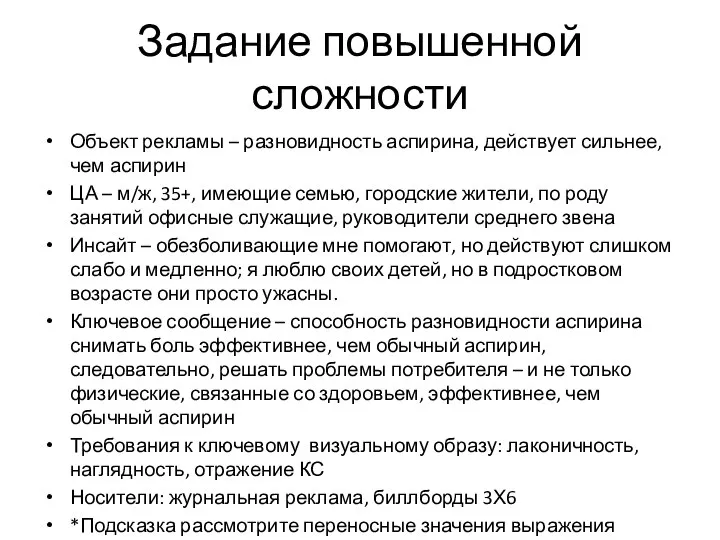 Задание повышенной сложности

• Объект рекламы – разновидность аспирина, действует сильнее, чем аспирин
• ЦА – м/ж, 35+, имеющие семью, городские жители, по роду занятий офисные служащие, руководители среднего звена
• Инсайт – обезболивающие мне помогают, но действуют слишком слабо и медленно; я люблю своих детей, но в подростковом возрасте они просто ужасны.
• Ключевое сообщение – способность разновидности аспирина снимать боль эффективнее, чем обычный аспирин, следовательно, решать проблемы потребителя – и не только физические, связанные со здоровьем, эффективнее, чем обычный аспирин
• Требования к ключевому визуальному образу: лаконичность, наглядность, отражение КС
• Носители: журнальная реклама, биллборды 3Х6
• *Подсказка рассмотрите переносные значения выражения